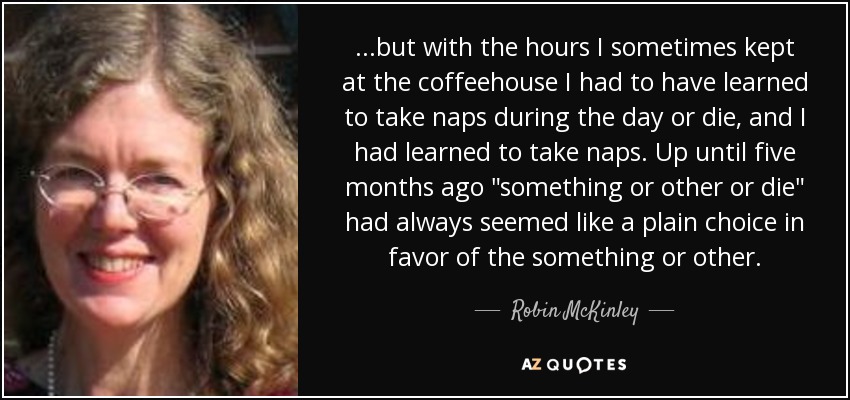 ...but with the hours I sometimes kept at the coffeehouse I had to have learned to take naps during the day or die, and I had learned to take naps. Up until five months ago "something or other or die" had always seemed like a plain choice in favor of the something or other.

— Robin McKinley —

AZ QUOTES